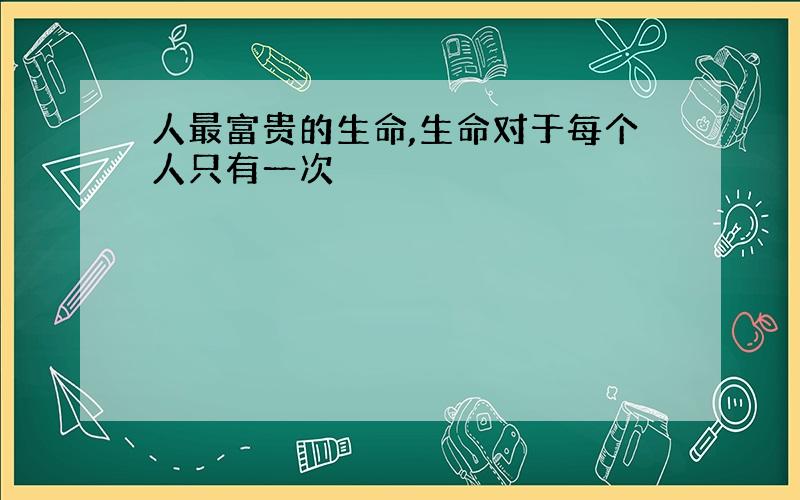 人最富贵的生命,生命对于每个人只有一次